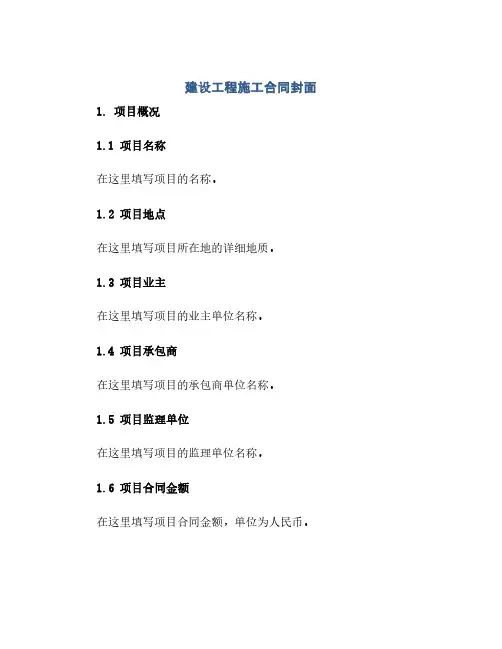 建设工程施工合同封面

1. 项目概况

1.1 项目名称

在这里填写项目的名称。

1.2 项目地点

在这里填写项目所在地的详细地质。

1.3 项目业主

在这里填写项目的业主单位名称。

1.4 项目承包商

在这里填写项目的承包商单位名称。

1.5 项目监理单位

在这里填写项目的监理单位名称。

1.6 项目合同金额

在这里填写项目合同金额，单位为人民币。